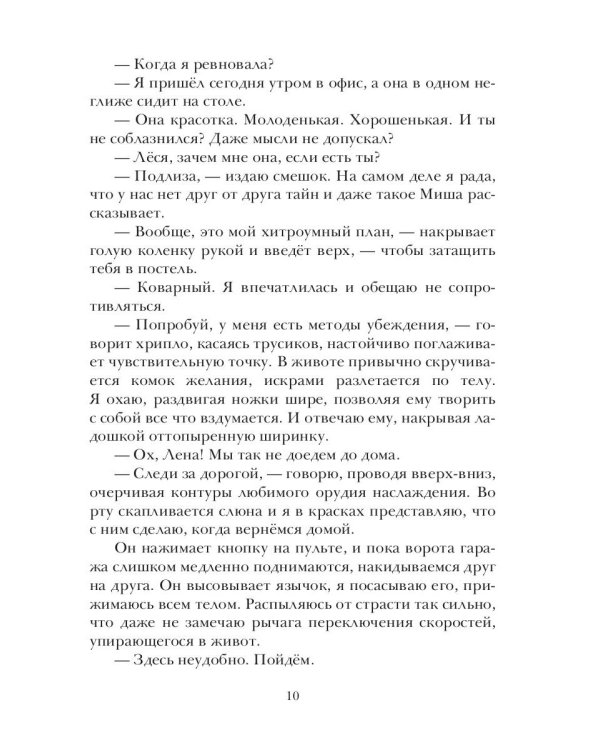 — Когда я ревновала?

— Я пришёл сегодня утром в офис, а она в одном неглиже сидит на столе.

— Она красотка. Молоденькая. Хорошенькая. И ты не соблазнился? Даже мысли не допускал?

— Лёся, зачем мне она, если есть ты?

— Подлиза, — издаю смешок. На самом деле я рада, что у нас нет друг от друга тайн и даже такое Миша рассказывает.

— Вообще, это мой хитроумный план, — накрывает голую коленку рукой и введёт верх, — чтобы затащить тебя в постель.

— Коварный. Я впечатлилась и обещаю не сопротивляться.

— Попробуй, у меня есть методы убеждения, — говорит хрипло, касаясь трусиков, настойчиво поглаживает чувствительную точку. В животе привычно скручивается комок желания, искрами разлетается по телу. Я охаю, раздвигая ножки шире, позволяя ему творить с собой все что вздумается. И отвечаю ему, накрывая ладошкой оттопыренную ширинку.

— Ох, Лена! Мы так не доедем до дома.

— Следи за дорогой, — говорю, проводя вверх-вниз, очерчивая контуры любимого орудия наслаждения. Во рту скапливается слюна и я в красках представляю, что с ним сделаю, когда вернёмся домой.

Он нажимает кнопку на пульте, и пока ворота гаража слишком медленно поднимаются, накидываемся друг на друга. Он высовывает язычок, я посасываю его, прижимаюсь всем телом. Распыляюсь от страсти так сильно, что даже не замечаю рычага переключения скоростей, упирающегося в живот.

— Здесь неудобно. Пойдём.

10